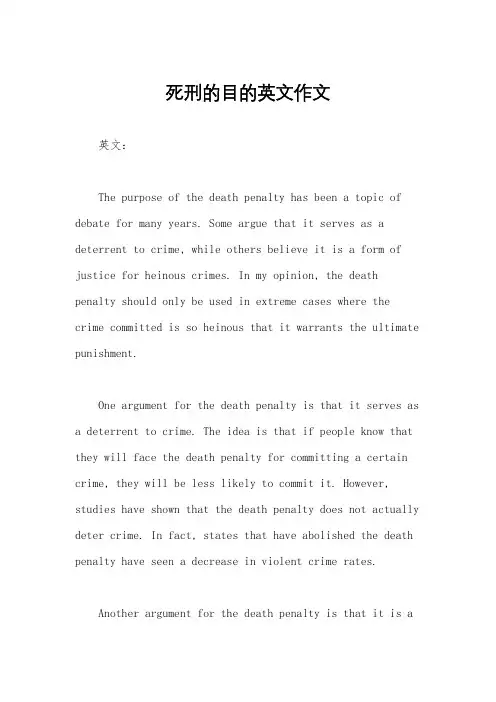 死刑的目的英文作文

英文：

The purpose of the death penalty has been a topic of debate for many years. Some argue that it serves as a deterrent to crime, while others believe it is a form of justice for heinous crimes. In my opinion, the death penalty should only be used in extreme cases where the crime committed is so heinous that it warrants the ultimate punishment.

One argument for the death penalty is that it serves as a deterrent to crime. The idea is that if people know that they will face the death penalty for committing a certain crime, they will be less likely to commit it. However, studies have shown that the death penalty does not actually deter crime. In fact, states that have abolished the death penalty have seen a decrease in violent crime rates.

Another argument for the death penalty is that it is a